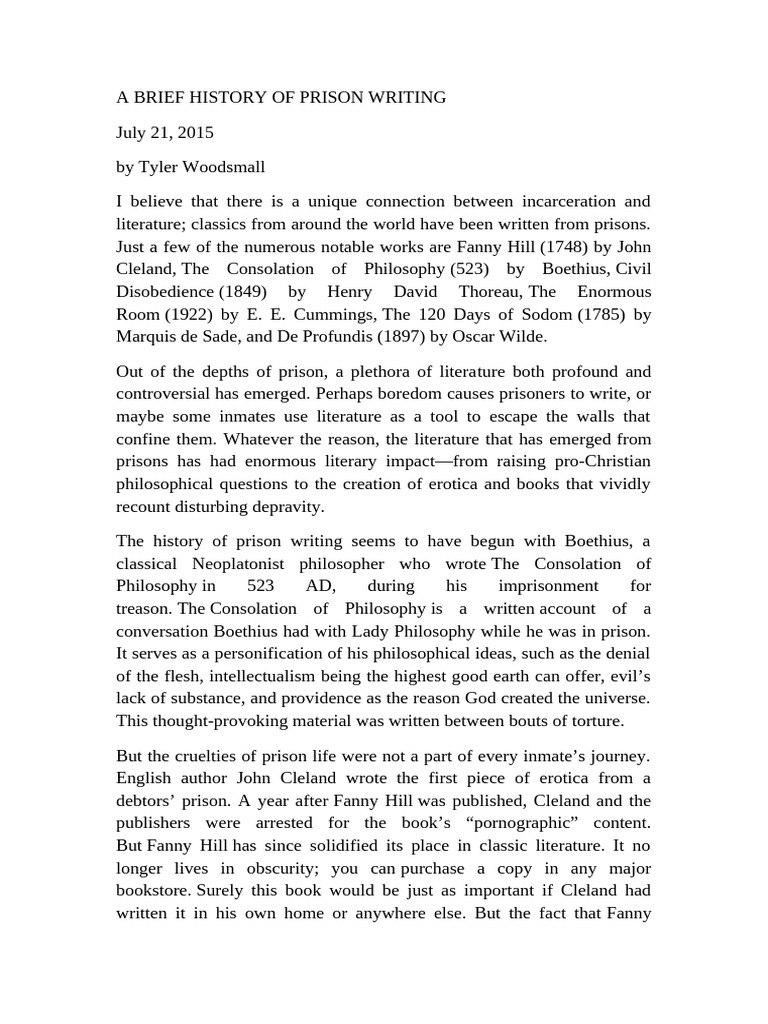 A BRIEF HISTORY OF PRISON WRITING

July 21, 2015

by Tyler Woodsmall

I believe that there is a unique connection between incarceration and literature; classics from around the world have been written from prisons. Just a few of the numerous notable works are Fanny Hill (1748) by John Cleland, The Consolation of Philosophy (523) by Boethius, Civil Disobedience (1849) by Henry David Thoreau, The Enormous Room (1922) by E. E. Cummings, The 120 Days of Sodom (1785) by Marquis de Sade, and De Profundis (1897) by Oscar Wilde.

Out of the depths of prison, a plethora of literature both profound and controversial has emerged. Perhaps boredom causes prisoners to write, or maybe some inmates use literature as a tool to escape the walls that confine them. Whatever the reason, the literature that has emerged from prisons has had enormous literary impact—from raising pro-Christian philosophical questions to the creation of erotica and books that vividly recount disturbing depravity.

The history of prison writing seems to have begun with Boethius, a classical Neoplatonist philosopher who wrote The Consolation of Philosophy in 523 AD, during his imprisonment for treason. The Consolation of Philosophy is a written account of a conversation Boethius had with Lady Philosophy while he was in prison. It serves as a personification of his philosophical ideas, such as the denial of the flesh, intellectualism being the highest good earth can offer, evil's lack of substance, and providence as the reason God created the universe. This thought-provoking material was written between bouts of torture.

But the cruelties of prison life were not a part of every inmate's journey. English author John Cleland wrote the first piece of erotica from a debtors' prison. A year after Fanny Hill was published, Cleland and the publishers were arrested for the book's "pornographic" content. But Fanny Hill has since solidified its place in classic literature. It no longer lives in obscurity; you can purchase a copy in any major bookstore. Surely this book would be just as important if Cleland had written it in his own home or anywhere else. But the fact that Fanny